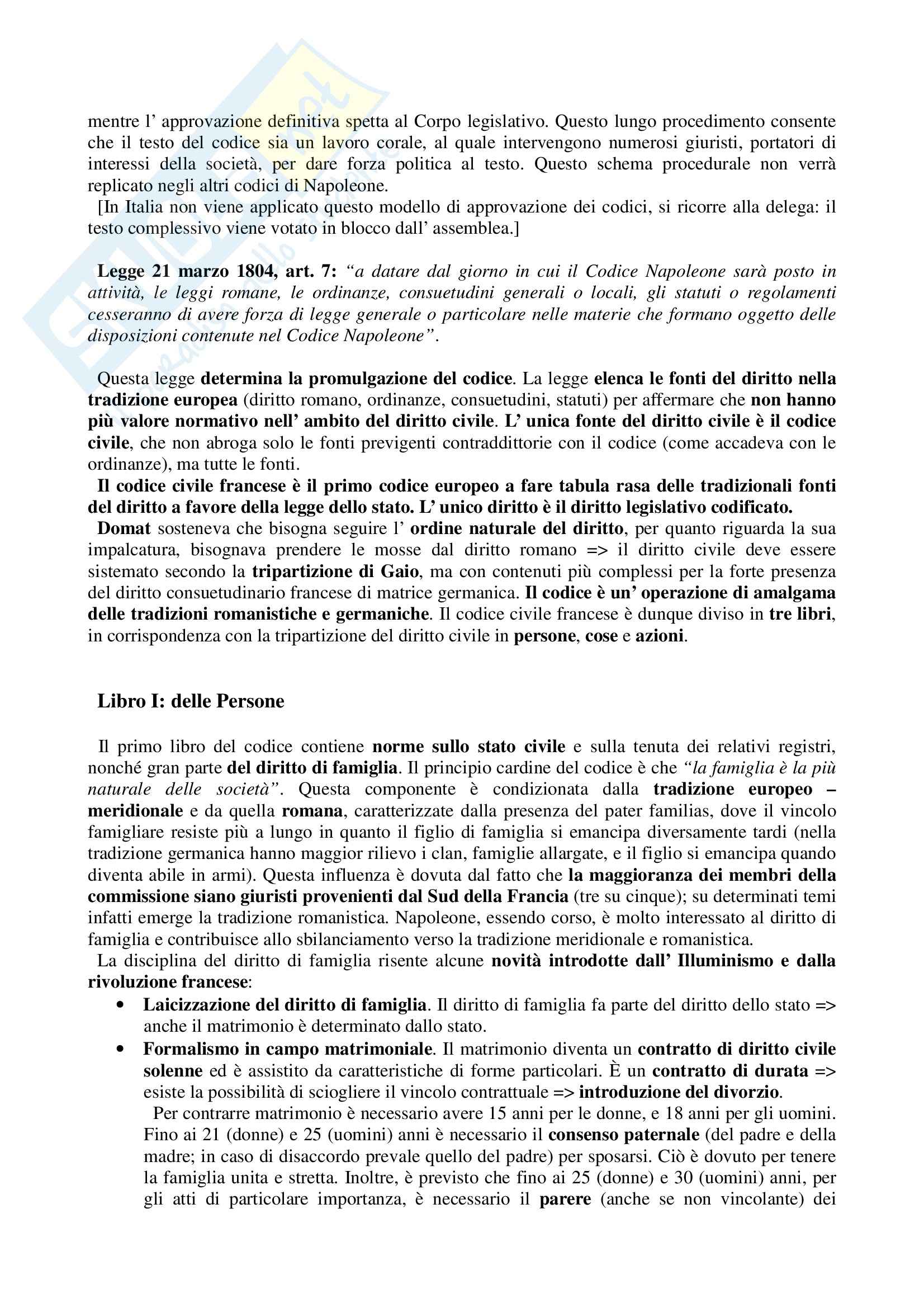 mentre l' approvazione definitiva spetta al Corpo legislativo. Questo lungo procedimento consente che il testo del codice sia un lavoro corale, al quale intervengono numerosi giuristi, portatori di interessi della società, per dare forza politica al testo. Questo schema procedurale non verrà replicato negli altri codici di Napoleone.
[In Italia non viene applicato questo modello di approvazione dei codici, si ricorre alla delega: il testo complessivo viene votato in blocco dall' assemblea.]

Legge 21 marzo 1804, art. 7: "a datare dal giorno in cui il Codice Napoleone sarà posto in attività, le leggi romane, le ordinanze, consuetudini generali o locali, gli statuti o regolamenti cesseranno di avere forza di legge generale o particolare nelle materie che formano oggetto delle disposizioni contenute nel Codice Napoleone".

Questa legge determina la promulgazione del codice. La legge elenca le fonti del diritto nella tradizione europea (diritto romano, ordinanze, consuetudini, statuti) per affermare che non hanno più valore normativo nell' ambito del diritto civile. L' unica fonte del diritto civile è il codice civile, che non abroga solo le fonti previgenti contraddittorie con il codice (come accadeva con le ordinanze), ma tutte le fonti.
Il codice civile francese è il primo codice europeo a fare tabula rasa delle tradizionali fonti del diritto a favore della legge dello stato. L' unico diritto è il diritto legislativo codificato.
Domat sosteneva che bisogna seguire l' ordine naturale del diritto, per quanto riguarda la sua impalcatura, bisognava prendere le mosse dal diritto romano => il diritto civile deve essere sistemato secondo la tripartizione di Gaio, ma con contenuti più complessi per la forte presenza del diritto consuetudinario francese di matrice germanica. Il codice è un' operazione di amalgama delle tradizioni romanistiche e germaniche. Il codice civile francese è dunque diviso in tre libri, in corrispondenza con la tripartizione del diritto civile in persone, cose e azioni.

Libro I: delle Persone

Il primo libro del codice contiene norme sullo stato civile e sulla tenuta dei relativi registri, nonché gran parte del diritto di famiglia. Il principio cardine del codice è che "la famiglia è la più naturale delle società". Questa componente è condizionata dalla tradizione europeo – meridionale e da quella romana, caratterizzate dalla presenza del pater familias, dove il vincolo famigliare resiste più a lungo in quanto il figlio di famiglia si emancipa diversamente tardi (nella tradizione germanica hanno maggior rilievo i clan, famiglie allargate, e il figlio si emancipa quando diventa abile in armi). Questa influenza è dovuta dal fatto che la maggioranza dei membri della commissione siano giuristi provenienti dal Sud della Francia (tre su cinque); su determinati temi infatti emerge la tradizione romanistica. Napoleone, essendo corso, è molto interessato al diritto di famiglia e contribuisce allo sbilanciamento verso la tradizione meridionale e romanistica.
La disciplina del diritto di famiglia risente alcune novità introdotte dall' Illuminismo e dalla rivoluzione francese:
• Laicizzazione del diritto di famiglia. Il diritto di famiglia fa parte del diritto dello stato => anche il matrimonio è determinato dallo stato.
• Formalismo in campo matrimoniale. Il matrimonio diventa un contratto di diritto civile solenne ed è assistito da caratteristiche di forme particolari. È un contratto di durata => esiste la possibilità di sciogliere il vincolo contrattuale => introduzione del divorzio.
Per contrarre matrimonio è necessario avere 15 anni per le donne, e 18 anni per gli uomini. Fino ai 21 (donne) e 25 (uomini) anni è necessario il consenso paternale (del padre e della madre; in caso di disaccordo prevale quello del padre) per sposarsi. Ciò è dovuto per tenere la famiglia unita e stretta. Inoltre, è previsto che fino ai 25 (donne) e 30 (uomini) anni, per gli atti di particolare importanza, è necessario il parere (anche se non vincolante) dei